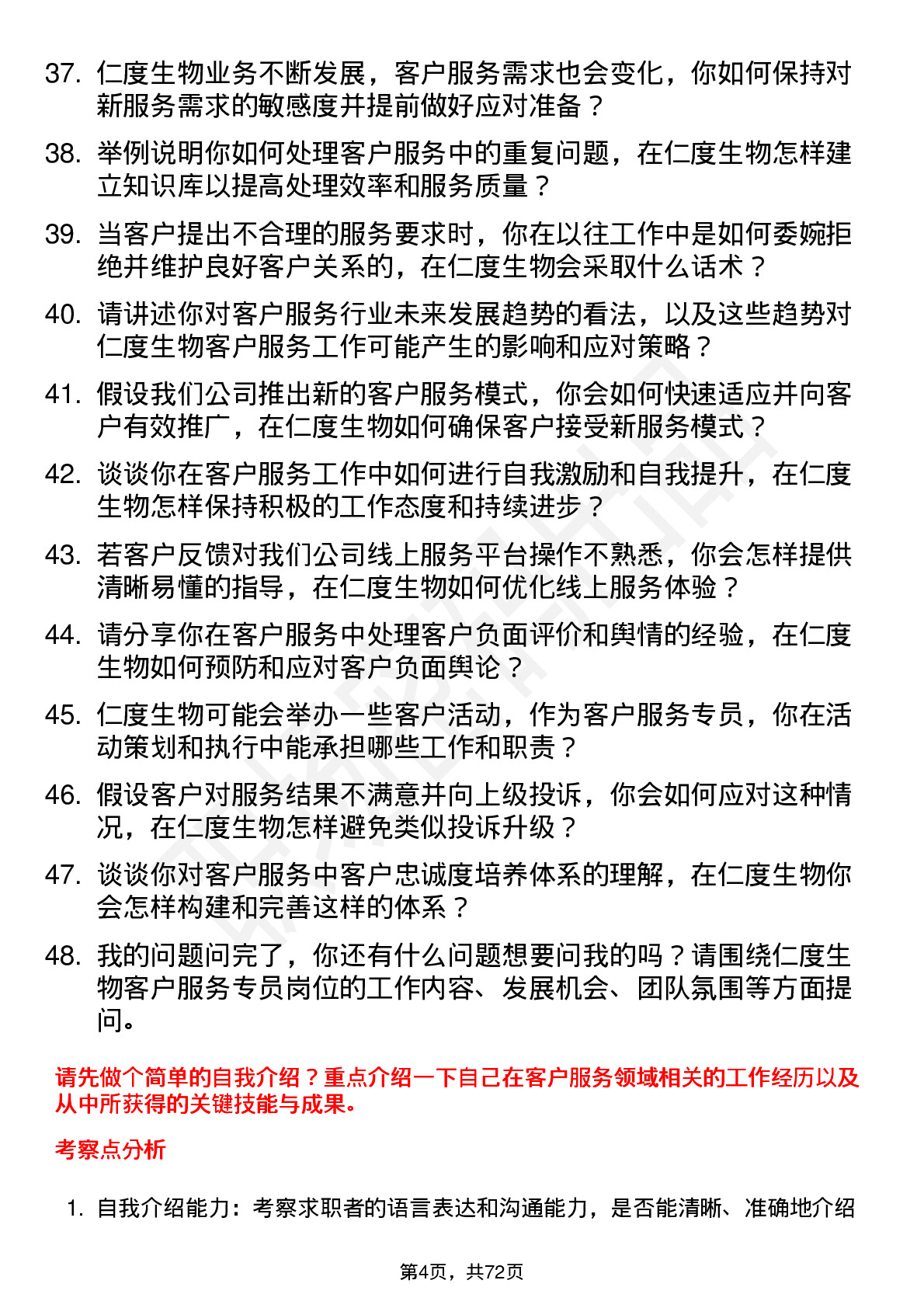 37. 仁度生物业务不断发展，客户服务需求也会变化，你如何保持对新服务需求的敏感度并提前做好应对准备？

38. 举例说明你如何处理客户服务中的重复问题，在仁度生物怎样建立知识库以提高处理效率和服务质量？

39. 当客户提出不合理的服务要求时，你在以往工作中是如何委婉拒绝并维护良好客户关系的，在仁度生物会采取什么话术？

40. 请讲述你对客户服务行业未来发展趋势的看法，以及这些趋势对仁度生物客户服务工作可能产生的影响和应对策略？

41. 假设我们公司推出新的客户服务模式，你会如何快速适应并向客户有效推广，在仁度生物如何确保客户接受新服务模式？

42. 谈谈你在客户服务工作中如何进行自我激励和自我提升，在仁度生物怎样保持积极的工作态度和持续进步？

43. 若客户反馈对我们公司线上服务平台操作不熟悉，你会怎样提供清晰易懂的指导，在仁度生物如何优化线上服务体验？

44. 请分享你在客户服务中处理客户负面评价和舆情的经验，在仁度生物如何预防和应对客户负面舆论？

45. 仁度生物可能会举办一些客户活动，作为客户服务专员，你在活动策划和执行中能承担哪些工作和职责？

46. 假设客户对服务结果不满意并向上级投诉，你会如何应对这种情况，在仁度生物怎样避免类似投诉升级？

47. 谈谈你对客户服务中客户忠诚度培养体系的理解，在仁度生物你会怎样构建和完善这样的体系？

48. 我的问题问完了，你还有什么问题想要问我的吗？请围绕仁度生物客户服务专员岗位的工作内容、发展机会、团队氛围等方面提问。

请先做个简单的自我介绍？重点介绍一下自己在客户服务领域相关的工作经历以及从中所获得的关键技能与成果。

考察点分析

1. 自我介绍能力：考察求职者的语言表达和沟通能力，是否能清晰、准确地介绍

第4页，共72页